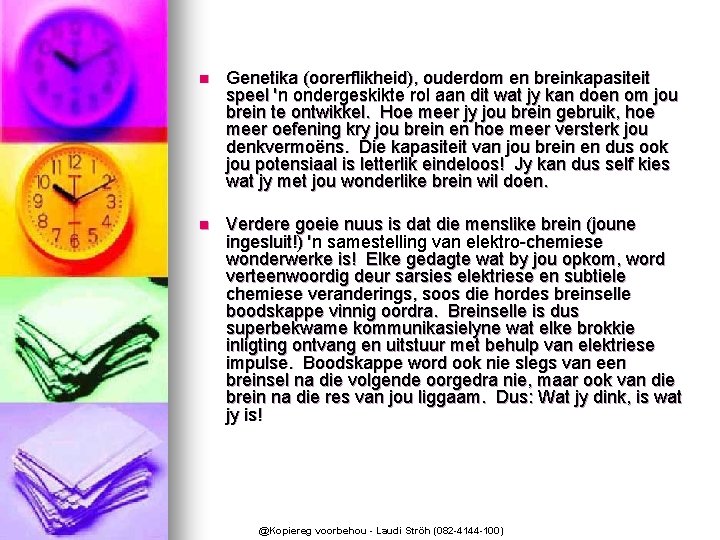 Genetika (oorerflikheid), ouderdom en breinkapasiteit speel 'n ondergeskikte rol aan dit wat jy kan doen om jou brein te ontwikkel. Hoe meer jy jou brein gebruik, hoe meer oefening kry jou brein en hoe meer versterk jou denkvermoëns. Die kapasiteit van jou brein en dus ook jou potensiaal is letterlik eindeloos! Jy kan dus self kies wat jy met jou wonderlike brein wil doen.

Verdere goeie nuus is dat die menslike brein (joune ingesluit!) 'n samestelling van elektro-chemiese wonderwerke is! Elke gedagte wat by jou opkom, word verteenwoordig deur sarsies elektriese en subtiele chemiese veranderings, soos die hordes breinselle boodskappe vinnig oordra. Breinselle is dus superbekwame kommunikasielyne wat elke brokkie inligting ontvang en uitstuur met behulp van elektriese impulse. Boodskappe word ook nie slegs van een breinsel na die volgende oorgedra nie, maar ook van die brein na die res van jou liggaam. Dus: Wat jy dink, is wat jy is!

@Kopiereg voorbehou - Laudi Ströh (082-4144-100)